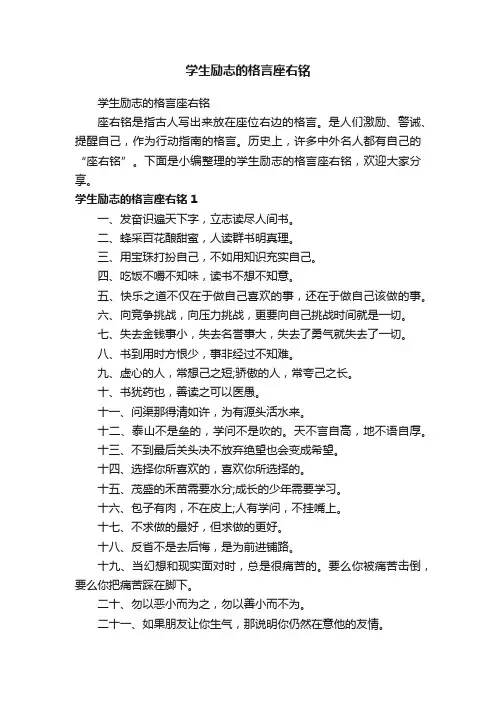 学生励志的格言座右铭

学生励志的格言座右铭

座右铭是指古人写出来放在座位右边的格言。是人们激励、警诫、提醒自己，作为行动指南的格言。历史上，许多中外名人都有自己的“座右铭”。下面是小编整理的学生励志的格言座右铭，欢迎大家分享。

学生励志的格言座右铭 1

一、发奋识遍天下字，立志读尽人间书。

二、蜂采百花酿甜蜜，人读群书明真理。

三、用宝珠打扮自己，不如用知识充实自己。

四、吃饭不嚼不知味，读书不想不知意。

五、快乐之道不仅在于做自己喜欢的事，还在于做自己该做的事。

六、向竞争挑战，向压力挑战，更要向自己挑战时间就是一切。

七、失去金钱事小，失去名誉事大，失去了勇气就失去了一切。

八、书到用时方恨少，事非经过不知难。

九、虚心的人，常想己之短;骄傲的人，常夸己之长。

十、书犹药也，善读之可以医愚。

十一、问渠那得清如许，为有源头活水来。

十二、泰山不是垒的，学问不是吹的。天不言自高，地不语自厚。

十三、不到最后关头决不放弃绝望也会变成希望。

十四、选择你所喜欢的，喜欢你所选择的。

十五、茂盛的禾苗需要水分;成长的少年需要学习。

十六、包子有肉，不在皮上;人有学问，不挂嘴上。

十七、不求做的最好，但求做的更好。

十八、反省不是去后悔，是为前进铺路。

十九、当幻想和现实面对时，总是很痛苦的。要么你被痛苦击倒，要么你把痛苦踩在脚下。

二十、勿以恶小而为之，勿以善小而不为。

二十一、如果朋友让你生气，那说明你仍然在意他的友情。